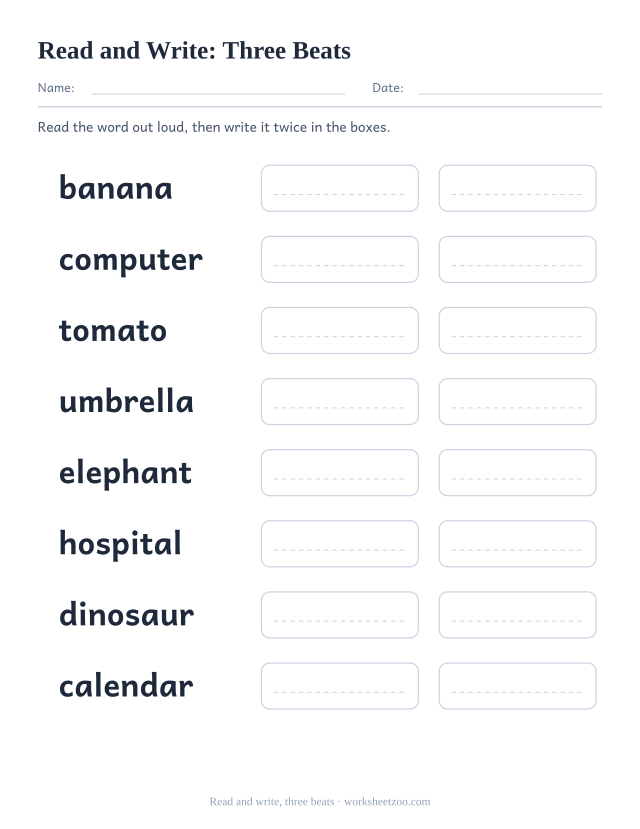 Read and Write: Three Beats

Name: Date:

Read the word out loud, then write it twice in the boxes.

banana

computer

tomato

umbrella

elephant

hospital

dinosaur

calendar

Read and write, three beats · worksheetzoo.com